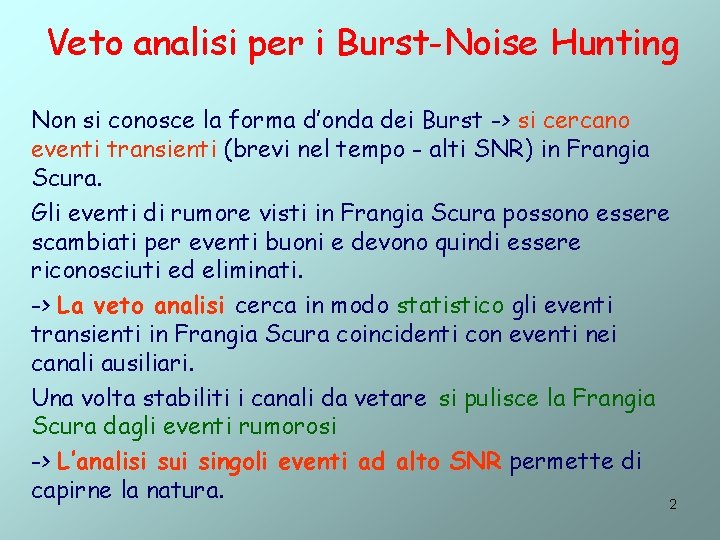 Veto analisi per i Burst-Noise Hunting

Non si conosce la forma d'onda dei Burst -> si cercano eventi transienti (brevi nel tempo - alti SNR) in Frangia Scura.

Gli eventi di rumore visti in Frangia Scura possono essere scambiati per eventi buoni e devono quindi essere riconosciuti ed eliminati.

-> La veto analisi cerca in modo statistico gli eventi transienti in Frangia Scura coincidenti con eventi nei canali ausiliari.

Una volta stabiliti i canali da vetare si pulisce la Frangia Scura dagli eventi rumorosi

-> L'analisi sui singoli eventi ad alto SNR permette di capirne la natura.

2